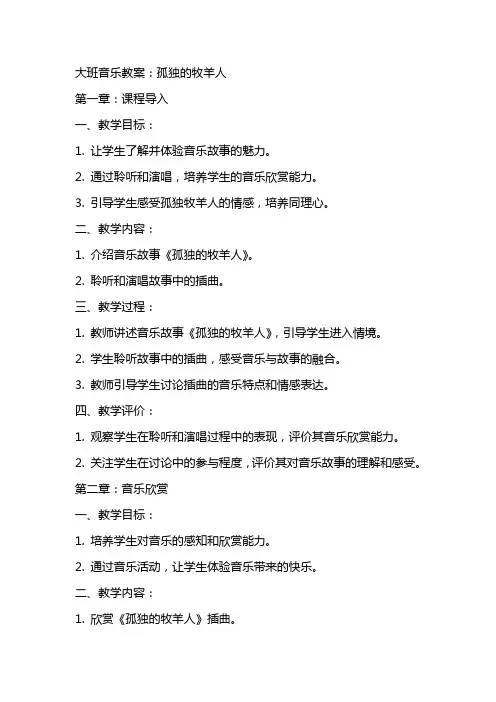 大班音乐教案：孤独的牧羊人

第一章：课程导入

一、教学目标：

1. 让学生了解并体验音乐故事的魅力。

2. 通过聆听和演唱，培养学生的音乐欣赏能力。

3. 引导学生感受孤独牧羊人的情感，培养同理心。

二、教学内容：

1. 介绍音乐故事《孤独的牧羊人》。

2. 聆听和演唱故事中的插曲。

三、教学过程：

1. 教师讲述音乐故事《孤独的牧羊人》，引导学生进入情境。

2. 学生聆听故事中的插曲，感受音乐与故事的融合。

3. 教师引导学生讨论插曲的音乐特点和情感表达。

四、教学评价：

1. 观察学生在聆听和演唱过程中的表现，评价其音乐欣赏能力。

2. 关注学生在讨论中的参与程度，评价其对音乐故事的理解和感受。

第二章：音乐欣赏

一、教学目标：

1. 培养学生对音乐的感知和欣赏能力。

2. 通过音乐活动，让学生体验音乐带来的快乐。

二、教学内容：

1. 欣赏《孤独的牧羊人》插曲。